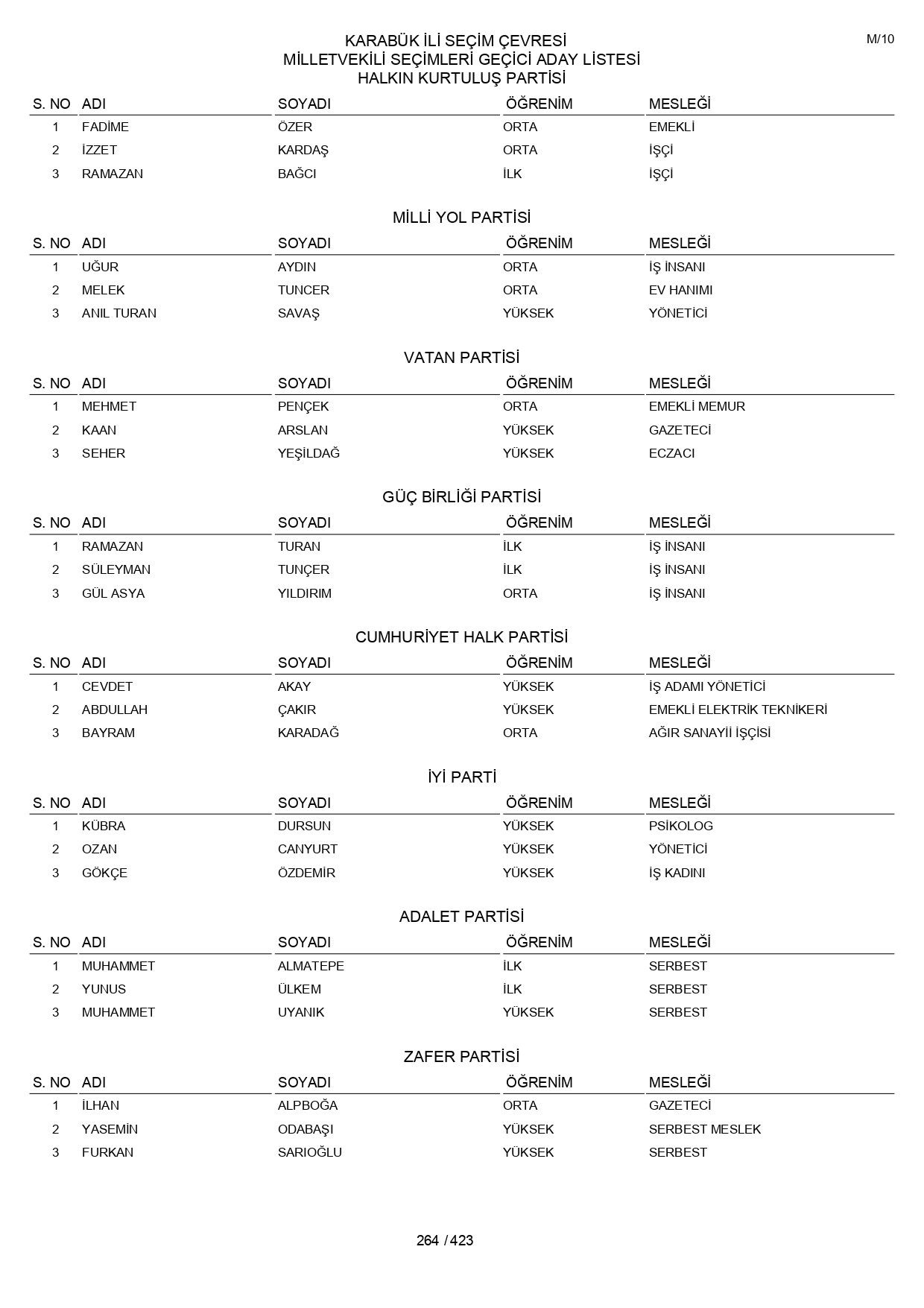 M/10

KARABÜK İLİ SEÇİM ÇEVRESİ
MİLLETVEKİLİ SEÇİMLERİ GEÇİCİ ADAY LİSTESİ
HALKIN KURTULUŞ PARTİSİ

| S. NO | ADI | SOYADI | ÖĞRENİM | MESLEĞİ |
|---|---|---|---|---|
| 1 | FADİME | ÖZER | ORTA | EMEKLİ |
| 2 | İZZET | KARDAŞ | ORTA | İŞÇİ |
| 3 | RAMAZAN | BAĞCI | İLK | İŞÇİ |

MİLLİ YOL PARTİSİ

| S. NO | ADI | SOYADI | ÖĞRENİM | MESLEĞİ |
|---|---|---|---|---|
| 1 | UĞUR | AYDIN | ORTA | İŞ İNSANI |
| 2 | MELEK | TUNCER | ORTA | EV HANIMI |
| 3 | ANIL TURAN | SAVAŞ | YÜKSEK | YÖNETİCİ |

VATAN PARTİSİ

| S. NO | ADI | SOYADI | ÖĞRENİM | MESLEĞİ |
|---|---|---|---|---|
| 1 | MEHMET | PENÇEK | ORTA | EMEKLİ MEMUR |
| 2 | KAAN | ARSLAN | YÜKSEK | GAZETECİ |
| 3 | SEHER | YEŞİLDAĞ | YÜKSEK | ECZACI |

GÜÇ BİRLİĞİ PARTİSİ

| S. NO | ADI | SOYADI | ÖĞRENİM | MESLEĞİ |
|---|---|---|---|---|
| 1 | RAMAZAN | TURAN | İLK | İŞ İNSANI |
| 2 | SÜLEYMAN | TUNÇER | İLK | İŞ İNSANI |
| 3 | GÜL ASYA | YILDIRIM | ORTA | İŞ İNSANI |

CUMHURİYET HALK PARTİSİ

| S. NO | ADI | SOYADI | ÖĞRENİM | MESLEĞİ |
|---|---|---|---|---|
| 1 | CEVDET | AKAY | YÜKSEK | İŞ ADAMI YÖNETİCİ |
| 2 | ABDULLAH | ÇAKIR | YÜKSEK | EMEKLİ ELEKTRİK TEKNİKERİ |
| 3 | BAYRAM | KARADAĞ | ORTA | AĞIR SANAYİİ İŞÇİSİ |

İYİ PARTİ

| S. NO | ADI | SOYADI | ÖĞRENİM | MESLEĞİ |
|---|---|---|---|---|
| 1 | KÜBRA | DURSUN | YÜKSEK | PSİKOLOG |
| 2 | OZAN | CANYURT | YÜKSEK | YÖNETİCİ |
| 3 | GÖKÇE | ÖZDEMİR | YÜKSEK | İŞ KADINI |

ADALET PARTİSİ

| S. NO | ADI | SOYADI | ÖĞRENİM | MESLEĞİ |
|---|---|---|---|---|
| 1 | MUHAMMET | ALMATEPE | İLK | SERBEST |
| 2 | YUNUS | ÜLKEM | İLK | SERBEST |
| 3 | MUHAMMET | UYANIK | YÜKSEK | SERBEST |

ZAFER PARTİSİ

| S. NO | ADI | SOYADI | ÖĞRENİM | MESLEĞİ |
|---|---|---|---|---|
| 1 | İLHAN | ALPBOĞA | ORTA | GAZETECİ |
| 2 | YASEMİN | ODABAŞI | YÜKSEK | SERBEST MESLEK |
| 3 | FURKAN | SARIOĞLU | YÜKSEK | SERBEST |

264 / 423